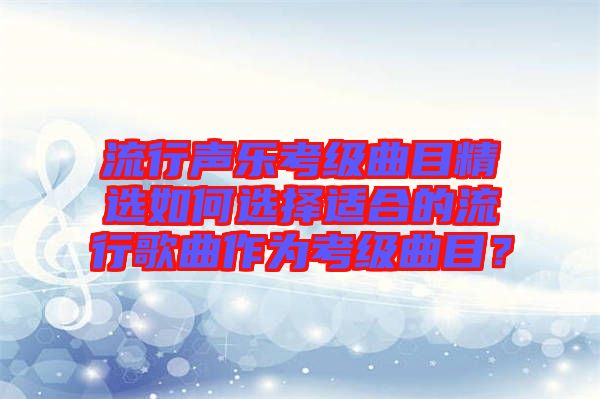 流行声乐考级曲目精选如何选择适合的流行歌曲作为考级曲目？